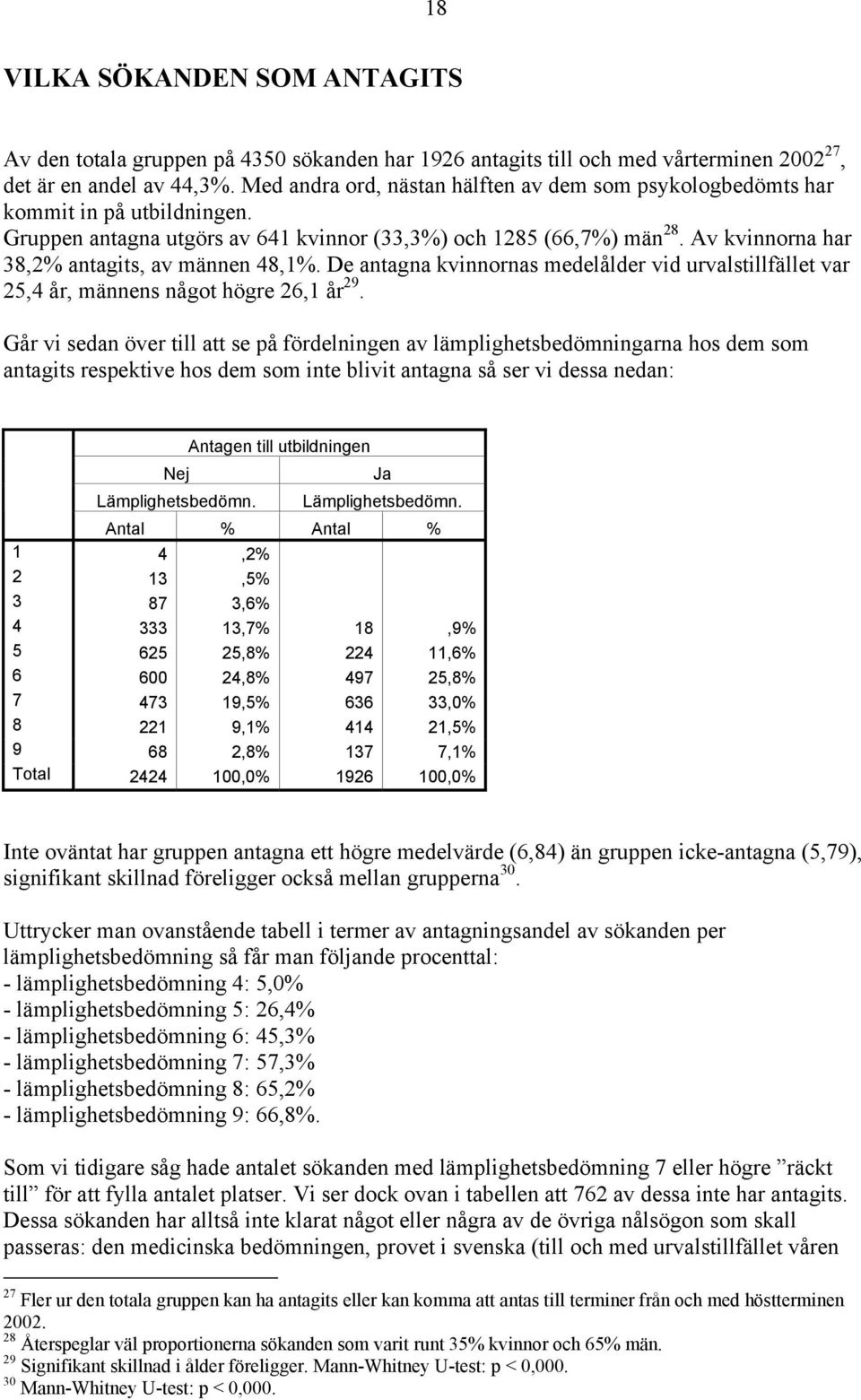 18

VILKA SÖKANDEN SOM ANTAGITS

Av den totala gruppen på 4350 sökanden har 1926 antagits till och med vårterminen 2002$^{27}$, det är en andel av 44,3%. Med andra ord, nästan hälften av dem som psykologbedömts har kommit in på utbildningen. Gruppen antagna utgörs av 641 kvinnor (33,3%) och 1285 (66,7%) män$^{28}$. Av kvinnorna har 38,2% antagits, av männen 48,1%. De antagna kvinnornas medelålder vid urvalstillfället var 25,4 år, männens något högre 26,1 år$^{29}$.

Går vi sedan över till att se på fördelningen av lämplighetsbedömningarna hos dem som antagits respektive hos dem som inte blivit antagna så ser vi dessa nedan:

| | Antagen till utbildningen | | | |
|---|---|---|---|---|
| | Nej | | Ja | |
| | Lämplighetsbedömn. | | Lämplighetsbedömn. | |
| | Antal | % | Antal | % |
| 1 | 4 | ,2% | | |
| 2 | 13 | ,5% | | |
| 3 | 87 | 3,6% | | |
| 4 | 333 | 13,7% | 18 | ,9% |
| 5 | 625 | 25,8% | 224 | 11,6% |
| 6 | 600 | 24,8% | 497 | 25,8% |
| 7 | 473 | 19,5% | 636 | 33,0% |
| 8 | 221 | 9,1% | 414 | 21,5% |
| 9 | 68 | 2,8% | 137 | 7,1% |
| Total | 2424 | 100,0% | 1926 | 100,0% |

Inte oväntat har gruppen antagna ett högre medelvärde (6,84) än gruppen icke-antagna (5,79), signifikant skillnad föreligger också mellan grupperna$^{30}$.

Uttrycker man ovanstående tabell i termer av antagningsandel av sökanden per lämplighetsbedömning så får man följande procenttal:
- lämplighetsbedömning 4: 5,0%
- lämplighetsbedömning 5: 26,4%
- lämplighetsbedömning 6: 45,3%
- lämplighetsbedömning 7: 57,3%
- lämplighetsbedömning 8: 65,2%
- lämplighetsbedömning 9: 66,8%.

Som vi tidigare såg hade antalet sökanden med lämplighetsbedömning 7 eller högre ”räckt till” för att fylla antalet platser. Vi ser dock ovan i tabellen att 762 av dessa inte har antagits. Dessa sökanden har alltså inte klarat något eller några av de övriga nålsögon som skall passeras: den medicinska bedömningen, provet i svenska (till och med urvalstillfället våren

$^{27}$ Fler ur den totala gruppen kan ha antagits eller kan komma att antas till terminer från och med höstterminen 2002.
$^{28}$ Återspeglar väl proportionerna sökanden som varit runt 35% kvinnor och 65% män.
$^{29}$ Signifikant skillnad i ålder föreligger. Mann-Whitney U-test: p < 0,000.
$^{30}$ Mann-Whitney U-test: p < 0,000.